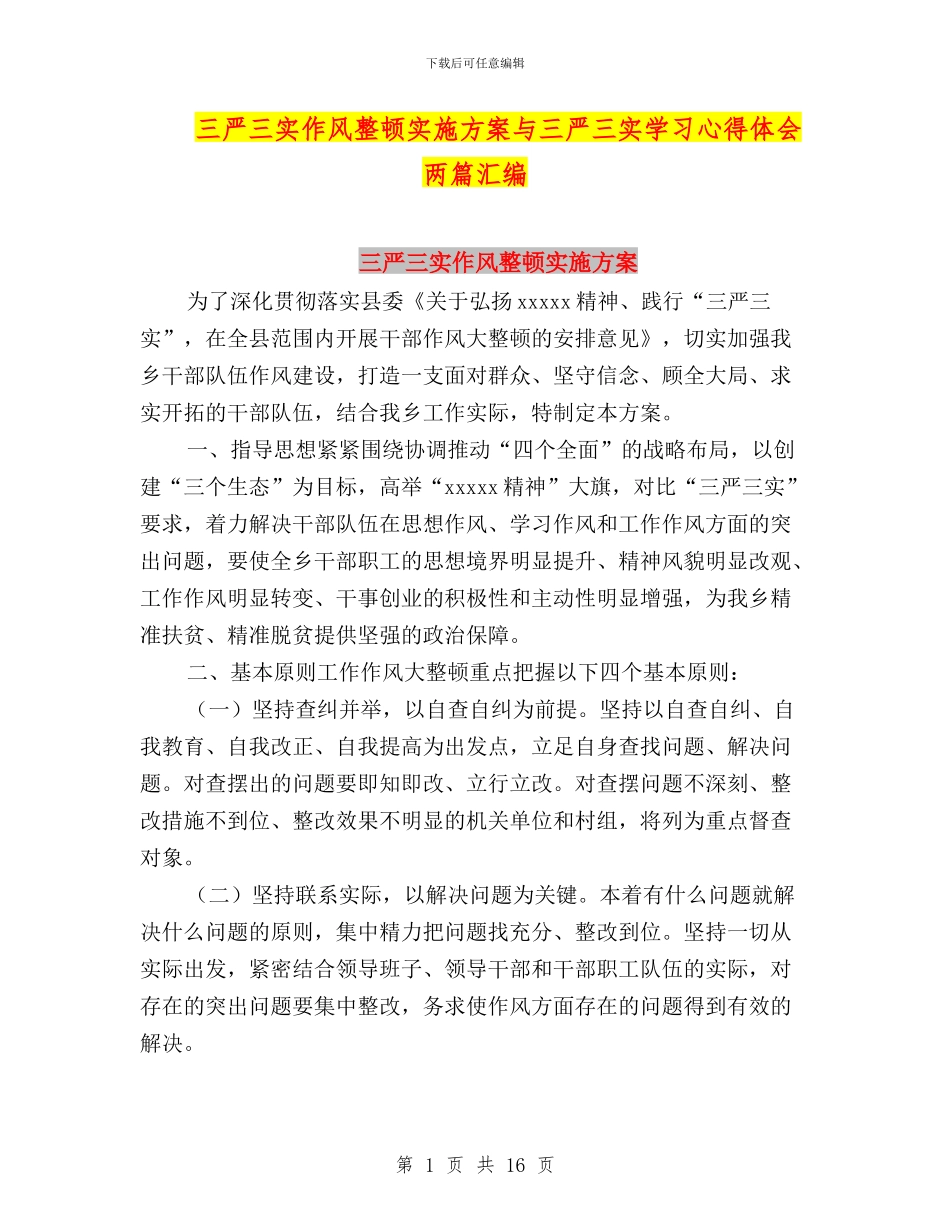 下载后可任意编辑

三严三实作风整顿实施方案与三严三实学习心得体会两篇汇编

三严三实作风整顿实施方案

为了深化贯彻落实县委《关于弘扬 xxxxx 精神、践行“三严三实”，在全县范围内开展干部作风大整顿的安排意见》，切实加强我乡干部队伍作风建设，打造一支面对群众、坚守信念、顾全大局、求实开拓的干部队伍，结合我乡工作实际，特制定本方案。

一、指导思想紧紧围绕协调推动“四个全面”的战略布局，以创建“三个生态”为目标，高举“xxxxx 精神”大旗，对比“三严三实”要求，着力解决干部队伍在思想作风、学习作风和工作作风方面的突出问题，要使全乡干部职工的思想境界明显提升、精神风貌明显改观、工作作风明显转变、干事创业的积极性和主动性明显增强，为我乡精准扶贫、精准脱贫提供坚强的政治保障。

二、基本原则工作作风大整顿重点把握以下四个基本原则：

（一）坚持查纠并举，以自查自纠为前提。坚持以自查自纠、自我教育、自我改正、自我提高为出发点，立足自身查找问题、解决问题。对查摆出的问题要即知即改、立行立改。对查摆问题不深刻、整改措施不到位、整改效果不明显的机关单位和村组，将列为重点督查对象。

（二）坚持联系实际，以解决问题为关键。本着有什么问题就解决什么问题的原则，集中精力把问题找充分、整改到位。坚持一切从实际出发，紧密结合领导班子、领导干部和干部职工队伍的实际，对存在的突出问题要集中整改，务求使作风方面存在的问题得到有效的解决。

第 1 页 共 16 页